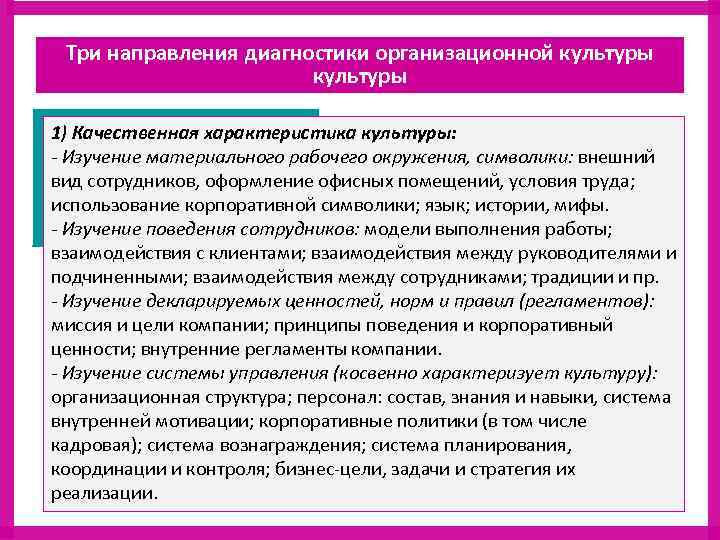 Три направления диагностики организационной культуры культуры

1) Качественная характеристика культуры:
- Изучение материального рабочего окружения, символики: внешний вид сотрудников, оформление офисных помещений, условия труда; использование корпоративной символики; язык; истории, мифы.
- Изучение поведения сотрудников: модели выполнения работы; взаимодействия с клиентами; взаимодействия между руководителями и подчиненными; взаимодействия между сотрудниками; традиции и пр.
- Изучение декларируемых ценностей, норм и правил (регламентов): миссия и цели компании; принципы поведения и корпоративный ценности; внутренние регламенты компании.
- Изучение системы управления (косвенно характеризует культуру): организационная структура; персонал: состав, знания и навыки, система внутренней мотивации; корпоративные политики (в том числе кадровая); система вознаграждения; система планирования, координации и контроля; бизнес-цели, задачи и стратегия их реализации.